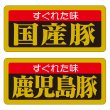 すぐれた味
国産豚

すぐれた味
鹿児島豚